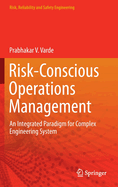 Risk, Reliability and Safety Engineering

Prabhakar V. Varde

Risk-Conscious Operations Management

An Integrated Paradigm for Complex Engineering System

Springer